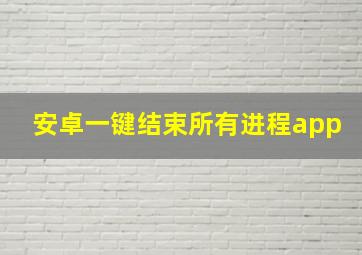 安卓一键结束所有进程app